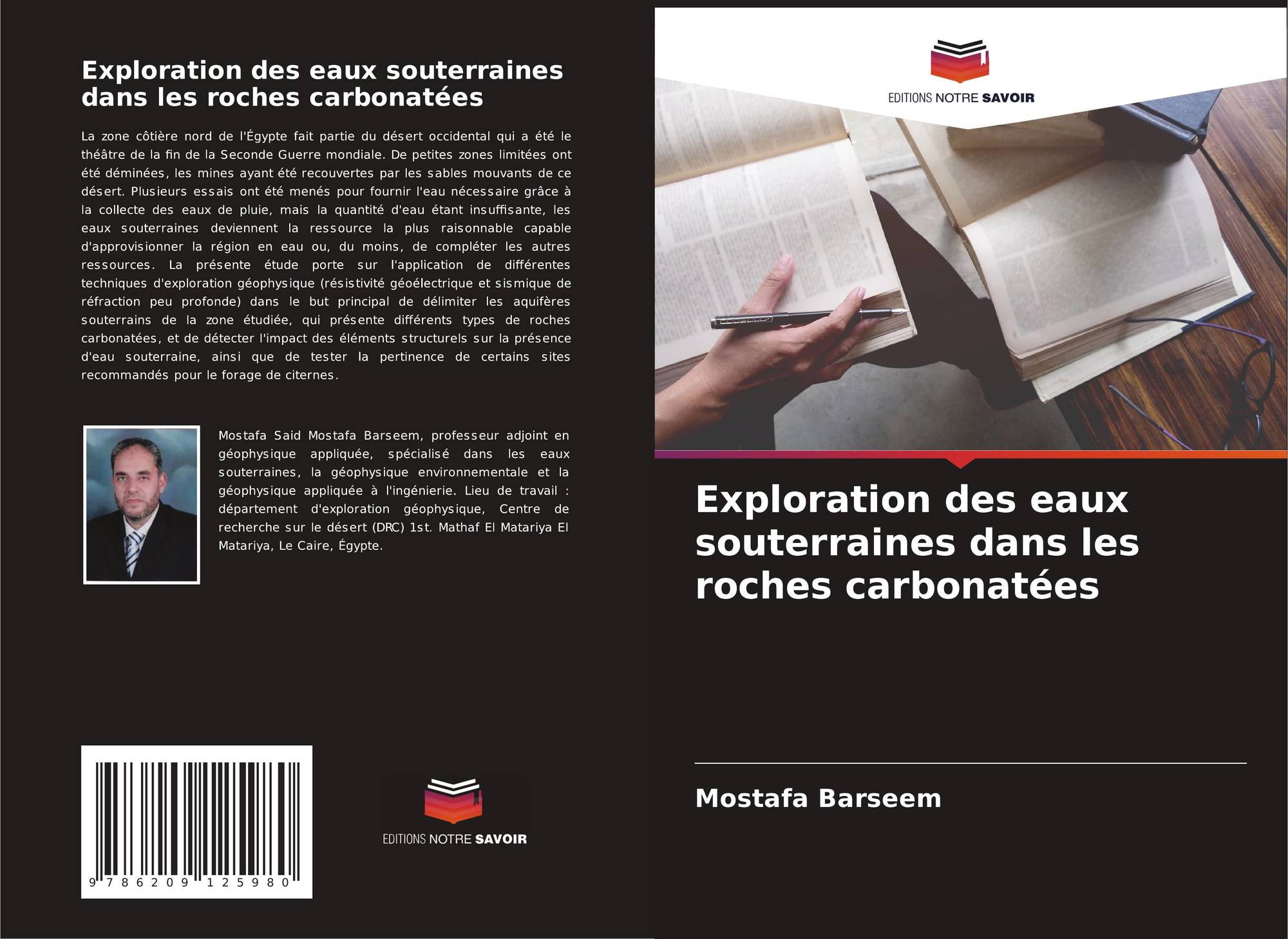 Exploration des eaux souterraines dans les roches carbonatées

La zone côtière nord de l'Égypte fait partie du désert occidental qui a été le théâtre de la fin de la Seconde Guerre mondiale. De petites zones limitées ont été déminées, les mines ayant été recouvertes par les sables mouvants de ce désert. Plusieurs essais ont été menés pour fournir l'eau nécessaire grâce à la collecte des eaux de pluie, mais la quantité d'eau étant insuffisante, les eaux souterraines deviennent la ressource la plus raisonnable capable d'approvisionner la région en eau ou, du moins, de compléter les autres ressources. La présente étude porte sur l'application de différentes techniques d'exploration géophysique (résistivité géoélectrique et sismique de réfraction peu profonde) dans le but principal de délimiter les aquifères souterrains de la zone étudiée, qui présente différents types de roches carbonatées, et de détecter l'impact des éléments structurels sur la présence d'eau souterraine, ainsi que de tester la pertinence de certains sites recommandés pour le forage de citernes.

Mostafa Said Mostafa Barseem, professeur adjoint en géophysique appliquée, spécialisé dans les eaux souterraines, la géophysique environnementale et la géophysique appliquée à l'ingénierie. Lieu de travail : département d'exploration géophysique, Centre de recherche sur le désert (DRC) 1st. Mathaf El Matariya El Matariya, Le Caire, Égypte.

9 786209 125980

EDITIONS NOTRE SAVOIR

EDITIONS NOTRE SAVOIR

Exploration des eaux souterraines dans les roches carbonatées

Mostafa Barseem